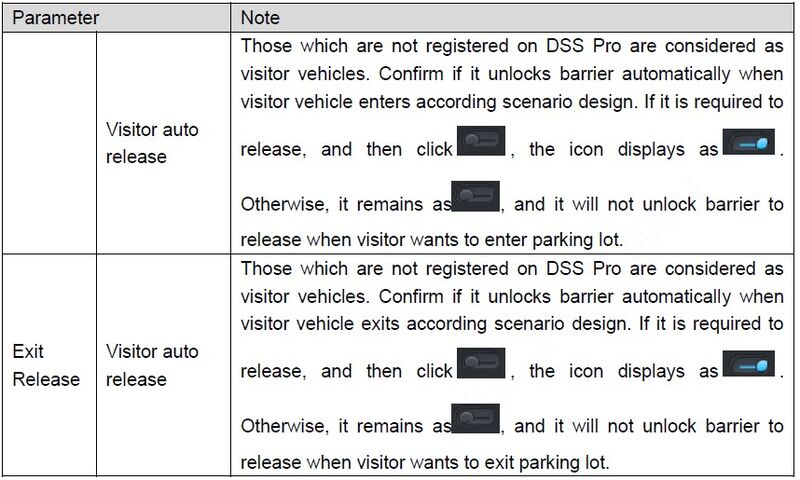 | Parameter | | Note |
|---|---|---|
| | Visitor auto release | Those which are not registered on DSS Pro are considered as visitor vehicles. Confirm if it unlocks barrier automatically when visitor vehicle enters according scenario design. If it is required to release, and then click , the icon displays as . Otherwise, it remains as , and it will not unlock barrier to release when visitor wants to enter parking lot. |
| Exit Release | Visitor auto release | Those which are not registered on DSS Pro are considered as visitor vehicles. Confirm if it unlocks barrier automatically when visitor vehicle exits according scenario design. If it is required to release, and then click , the icon displays as . Otherwise, it remains as , and it will not unlock barrier to release when visitor wants to exit parking lot. |